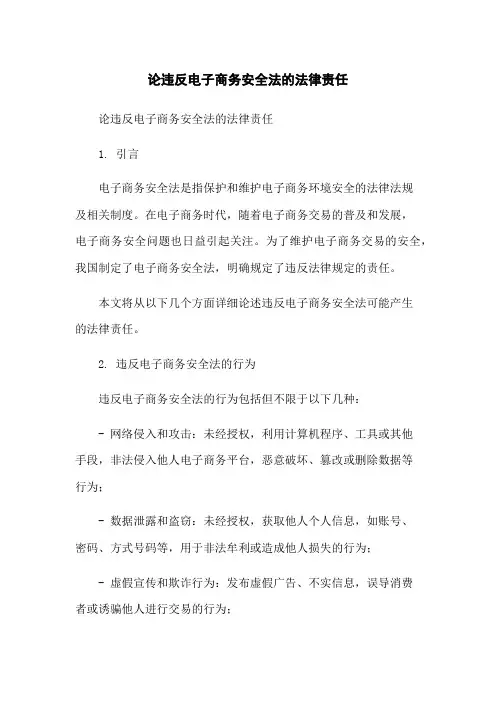 论违反电子商务安全法的法律责任

论违反电子商务安全法的法律责任

1. 引言

电子商务安全法是指保护和维护电子商务环境安全的法律法规及相关制度。在电子商务时代，随着电子商务交易的普及和发展，电子商务安全问题也日益引起关注。为了维护电子商务交易的安全，我国制定了电子商务安全法，明确规定了违反法律规定的责任。

本文将从以下几个方面详细论述违反电子商务安全法可能产生的法律责任。

2. 违反电子商务安全法的行为

违反电子商务安全法的行为包括但不限于以下几种：

- 网络侵入和攻击：未经授权，利用计算机程序、工具或其他手段，非法侵入他人电子商务平台，恶意破坏、篡改或删除数据等行为；

- 数据泄露和盗窃：未经授权，获取他人个人信息，如账号、密码、方式号码等，用于非法牟利或造成他人损失的行为；

- 虚假宣传和欺诈行为：发布虚假广告、不实信息，误导消费者或诱骗他人进行交易的行为；